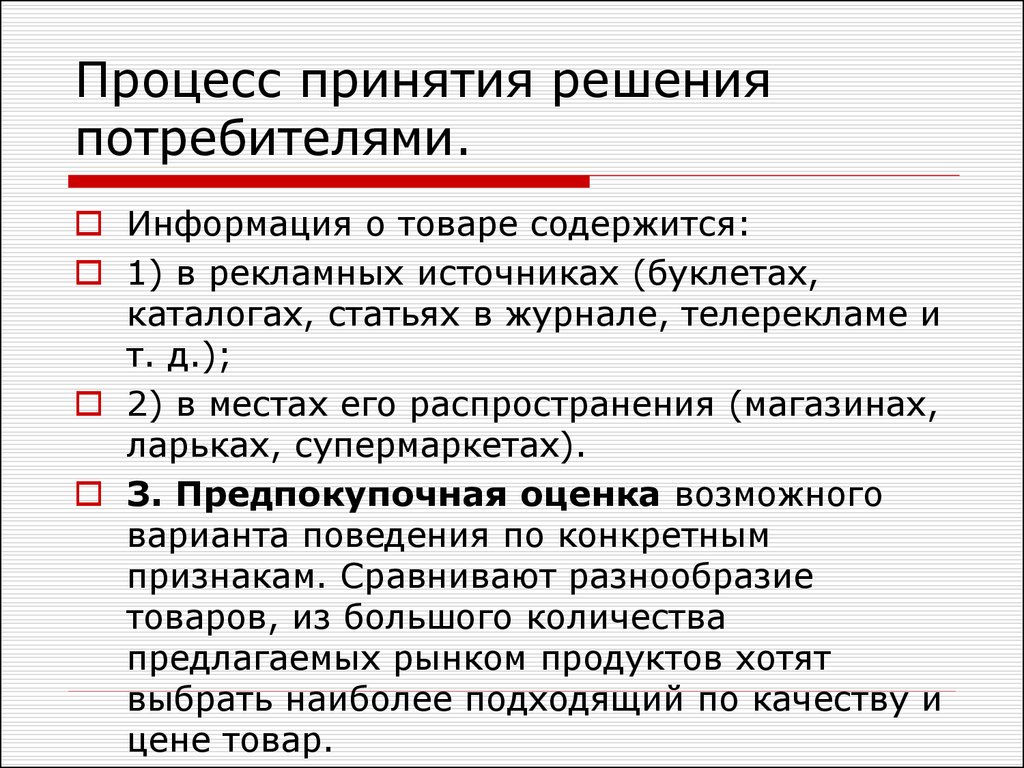 Процесс принятия решения потребителями.

Информация о товаре содержится:

1) в рекламных источниках (буклетах, каталогах, статьях в журнале, телерекламе и т. д.);

2) в местах его распространения (магазинах, ларьках, супермаркетах).

3. Предпокупочная оценка возможного варианта поведения по конкретным признакам. Сравнивают разнообразие товаров, из большого количества предлагаемых рынком продуктов хотят выбрать наиболее подходящий по качеству и цене товар.